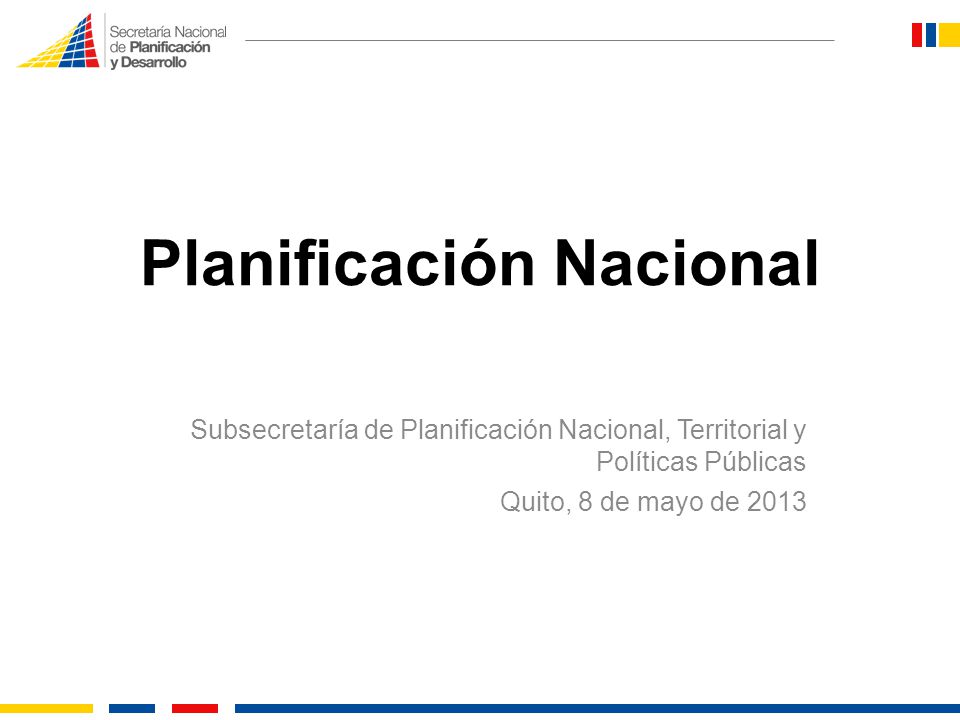 Secretaría Nacional de Planificación y Desarrollo

Planificación Nacional

Subsecretaría de Planificación Nacional, Territorial y Políticas Públicas

Quito, 8 de mayo de 2013